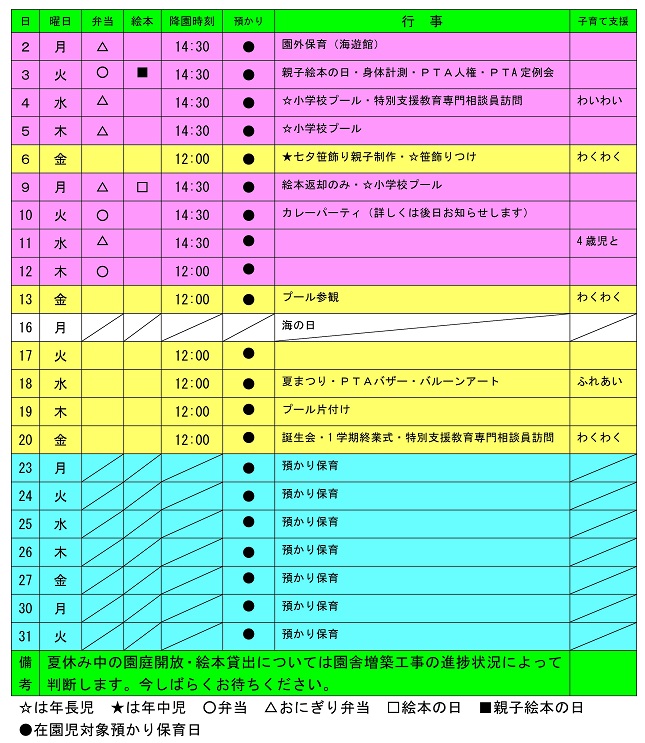 | 日 | 曜日 | 弁当 | 絵本 | 降園時刻 | 預かり | 行　事 | 子育て支援 |
|---|---|---|---|---|---|---|---|
| 2 | 月 | △ |  | 14:30 | ● | 園外保育（海遊館） |  |
| 3 | 火 | ○ | ■ | 14:30 | ● | 親子絵本の日・身体計測・ＰＴＡ人権・ＰＴＡ定例会 |  |
| 4 | 水 | △ |  | 14:30 | ● | ☆小学校プール・特別支援教育専門相談員訪問 | わいわい |
| 5 | 木 | △ |  | 14:30 | ● | ☆小学校プール |  |
| 6 | 金 |  |  | 12:00 | ● | ★七夕笹飾り親子制作・☆笹飾りつけ | わくわく |
| 9 | 月 | △ | □ | 14:30 | ● | 絵本返却のみ・☆小学校プール |  |
| 10 | 火 | ○ |  | 14:30 | ● | カレーパーティ（詳しくは後日お知らせします） |  |
| 11 | 水 | △ |  | 14:30 | ● |  | 4歳児と |
| 12 | 木 | ○ |  | 12:00 | ● |  |  |
| 13 | 金 |  |  | 12:00 | ● | プール参観 | わくわく |
| 16 | 月 |  |  |  |  | 海の日 |  |
| 17 | 火 |  |  | 12:00 | ● |  |  |
| 18 | 水 |  |  | 12:00 | ● | 夏まつり・ＰＴＡバザー・バルーンアート | ふれあい |
| 19 | 木 |  |  | 12:00 | ● | プール片付け |  |
| 20 | 金 |  |  | 12:00 | ● | 誕生会・1学期終業式・特別支援教育専門相談員訪問 | わくわく |
| 23 | 月 |  |  |  | ● | 預かり保育 |  |
| 24 | 火 |  |  |  | ● | 預かり保育 |  |
| 25 | 水 |  |  |  | ● | 預かり保育 |  |
| 26 | 木 |  |  |  | ● | 預かり保育 |  |
| 27 | 金 |  |  |  | ● | 預かり保育 |  |
| 30 | 月 |  |  |  | ● | 預かり保育 |  |
| 31 | 火 |  |  |  | ● | 預かり保育 |  |
| 備考 | 夏休み中の園庭開放・絵本貸出については園舎増築工事の進捗状況によって判断します。今しばらくお待ちください。 |  |  |  |  |  |  |

☆は年長児　★は年中児　○弁当　△おにぎり弁当　□絵本の日　■親子絵本の日
●在園児対象預かり保育日